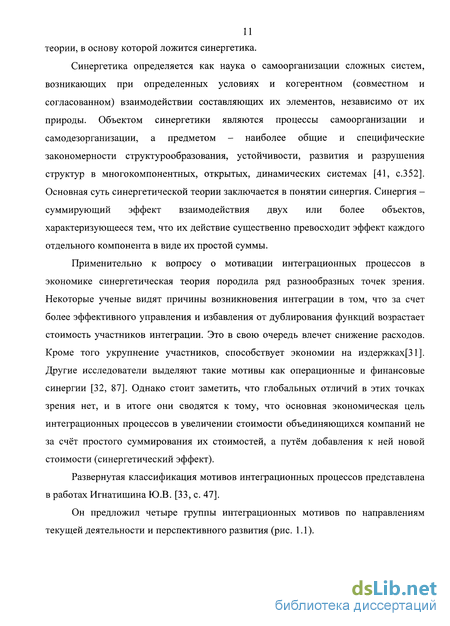 11

теории, в основу которой ложится синергетика.

Синергетика определяется как наука о самоорганизации сложных систем, возникающих при определенных условиях и когерентном (совместном и согласованном) взаимодействии составляющих их элементов, независимо от их природы. Объектом синергетики являются процессы самоорганизации и самодезорганизации, а предметом – наиболее общие и специфические закономерности структурообразования, устойчивости, развития и разрушения структур в многокомпонентных, открытых, динамических системах [41, с.352]. Основная суть синергетической теории заключается в понятии синергия. Синергия – суммирующий эффект взаимодействия двух или более объектов, характеризующееся тем, что их действие существенно превосходит эффект каждого отдельного компонента в виде их простой суммы.

Применительно к вопросу о мотивации интеграционных процессов в экономике синергетическая теория породила ряд разнообразных точек зрения. Некоторые ученые видят причины возникновения интеграции в том, что за счет более эффективного управления и избавления от дублирования функций возрастает стоимость участников интеграции. Это в свою очередь влечет снижение расходов. Кроме того укрупнение участников, способствует экономии на издержках[31]. Другие исследователи выделяют такие мотивы как операционные и финансовые синергии [32, 87]. Однако стоит заметить, что глобальных отличий в этих точках зрения нет, и в итоге они сводятся к тому, что основная экономическая цель интеграционных процессов в увеличении стоимости объединяющихся компаний не за счёт простого суммирования их стоимостей, а путём добавления к ней новой стоимости (синергетический эффект).

Развернутая классификация мотивов интеграционных процессов представлена в работах Игнатишина Ю.В. [33, с. 47].

Он предложил четыре группы интеграционных мотивов по направлениям текущей деятельности и перспективного развития (рис. 1.1).

dsLib.net
библиотека диссертаций